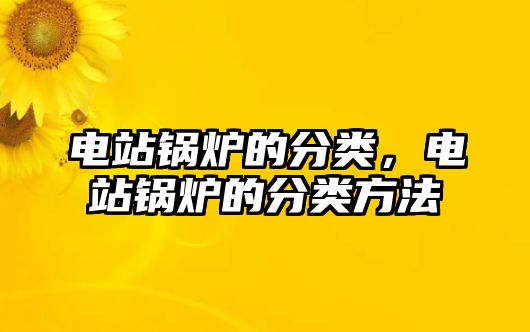 电站锅炉的分类，电站锅炉的分类方法